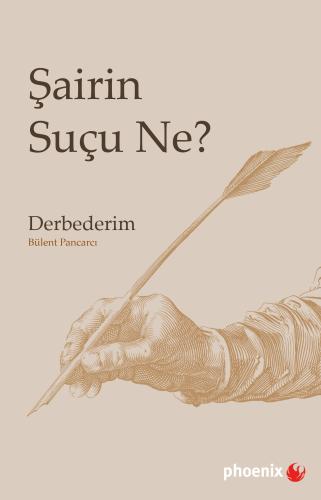 Şairin
Suçu Ne?

Derbederim
Bülent Pancarcı

phoenix